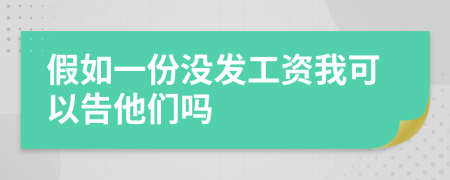 假如一份没发工资我可以告他们吗